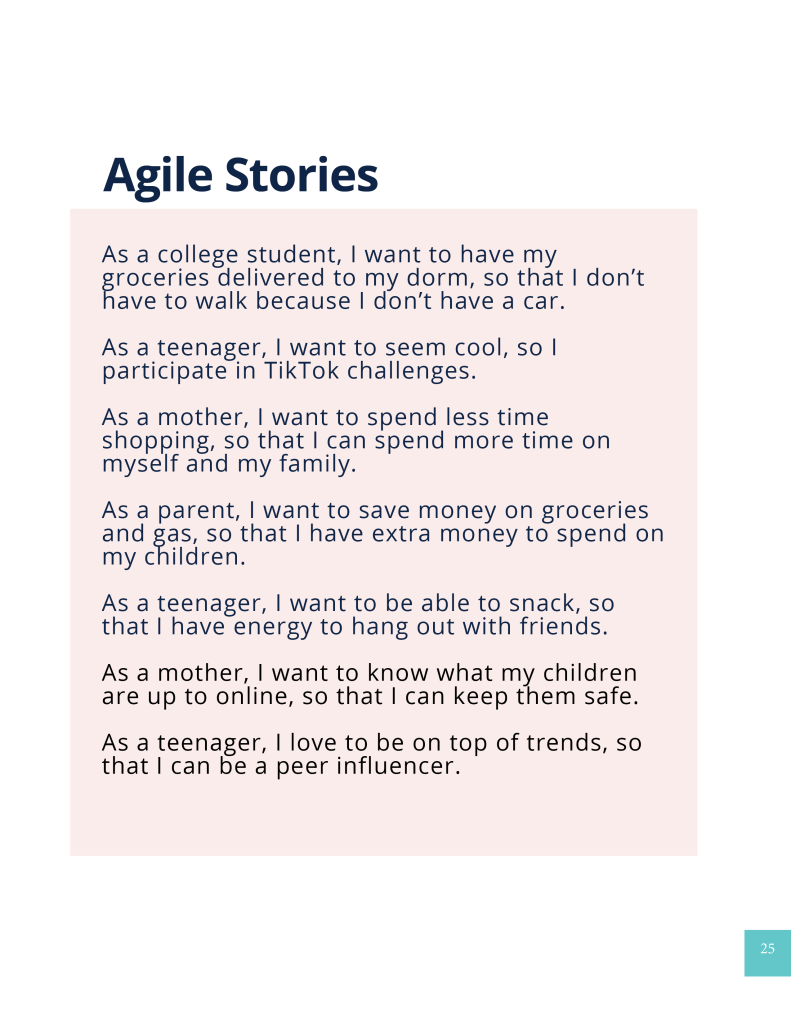 Agile Stories

As a college student, I want to have my groceries delivered to my dorm, so that I don’t have to walk because I don’t have a car.

As a teenager, I want to seem cool, so I participate in TikTok challenges.

As a mother, I want to spend less time shopping, so that I can spend more time on myself and my family.

As a parent, I want to save money on groceries and gas, so that I have extra money to spend on my children.

As a teenager, I want to be able to snack, so that I have energy to hang out with friends.

As a mother, I want to know what my children are up to online, so that I can keep them safe.

As a teenager, I love to be on top of trends, so that I can be a peer influencer.

25